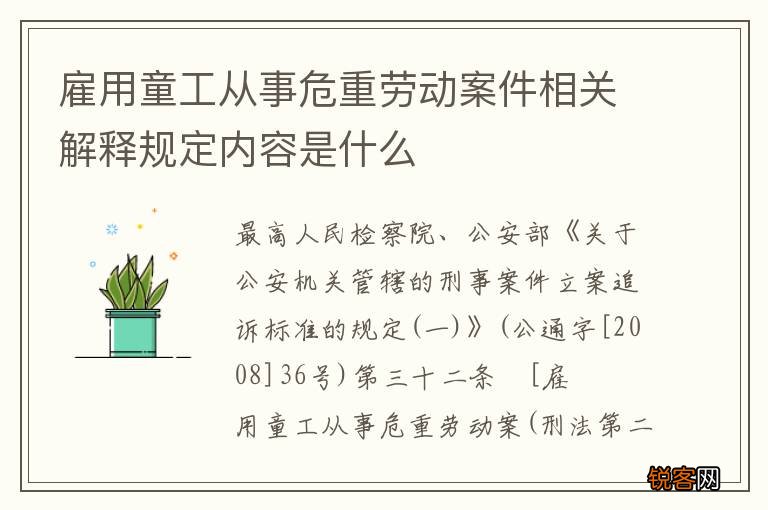 雇用童工从事危重劳动案件相关解释规定内容是什么

最高人民检察院、公安部《关于公安机关管辖的刑事案件立案追诉标准的规定(一)》(公通字[2008]36号)第三十二条 [雇用童工从事危重劳动案(刑法第二

锐客网